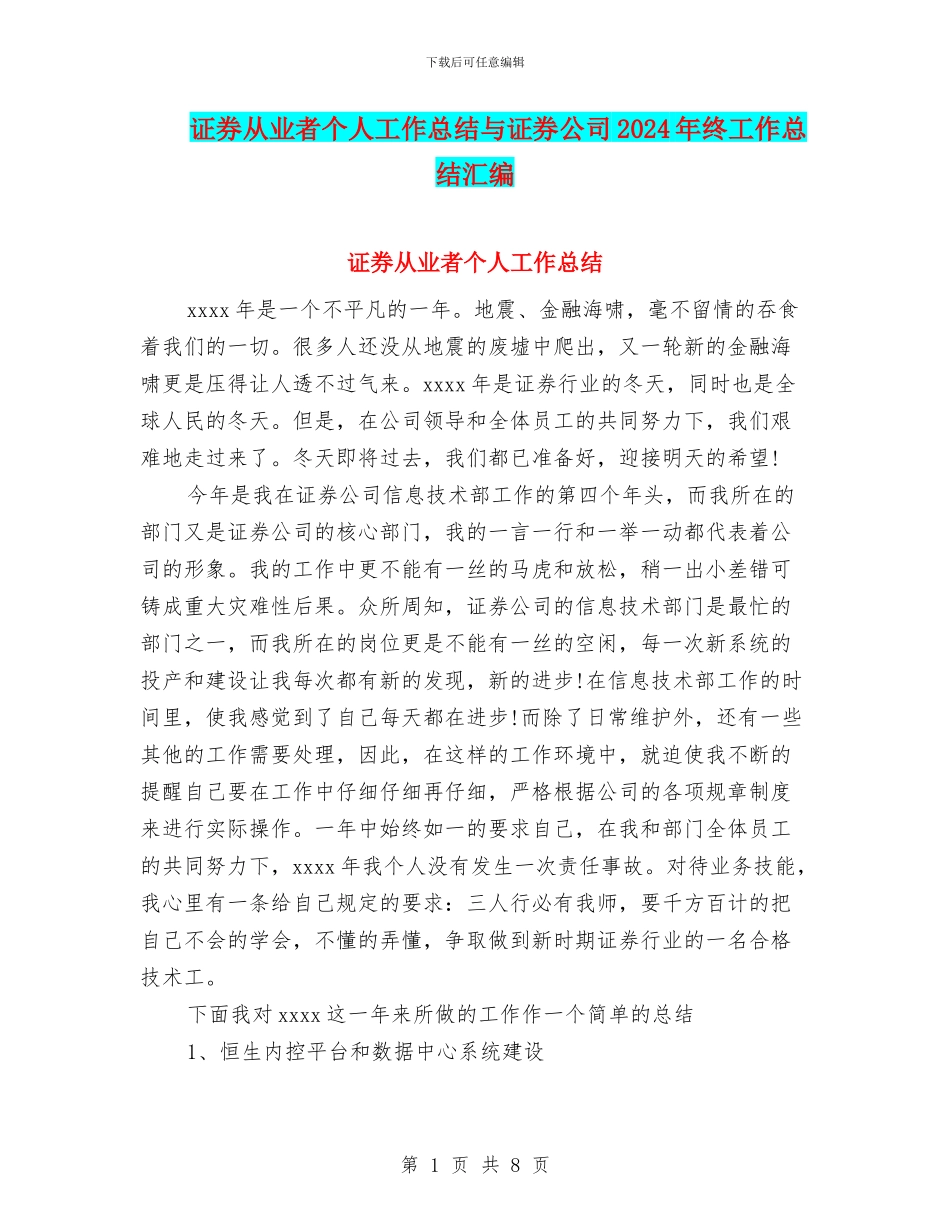 下载后可任意编辑

证券从业者个人工作总结与证券公司2024年终工作总结汇编

证券从业者个人工作总结

xxxx年是一个不平凡的一年。地震、金融海啸，毫不留情的吞食着我们的一切。很多人还没从地震的废墟中爬出，又一轮新的金融海啸更是压得让人透不过气来。xxxx年是证券行业的冬天，同时也是全球人民的冬天。但是，在公司领导和全体员工的共同努力下，我们艰难地走过来了。冬天即将过去，我们都已准备好，迎接明天的希望!

今年是我在证券公司信息技术部工作的第四个年头，而我所在的部门又是证券公司的核心部门，我的一言一行和一举一动都代表着公司的形象。我的工作中更不能有一丝的马虎和放松，稍一出小差错可铸成重大灾难性后果。众所周知，证券公司的信息技术部门是最忙的部门之一，而我所在的岗位更是不能有一丝的空闲，每一次新系统的投产和建设让我每次都有新的发现，新的进步!在信息技术部工作的时间里，使我感觉到了自己每天都在进步!而除了日常维护外，还有一些其他的工作需要处理，因此，在这样的工作环境中，就迫使我不断的提醒自己要在工作中仔细仔细再仔细，严格根据公司的各项规章制度来进行实际操作。一年中始终如一的要求自己，在我和部门全体员工的共同努力下，xxxx年我个人没有发生一次责任事故。对待业务技能，我心里有一条给自己规定的要求：三人行必有我师，要千方百计的把自己不会的学会，不懂的弄懂，争取做到新时期证券行业的一名合格技术工。

下面我对xxxx这一年来所做的工作作一个简单的总结

1、恒生内控平台和数据中心系统建设

第 1 页 共 8 页